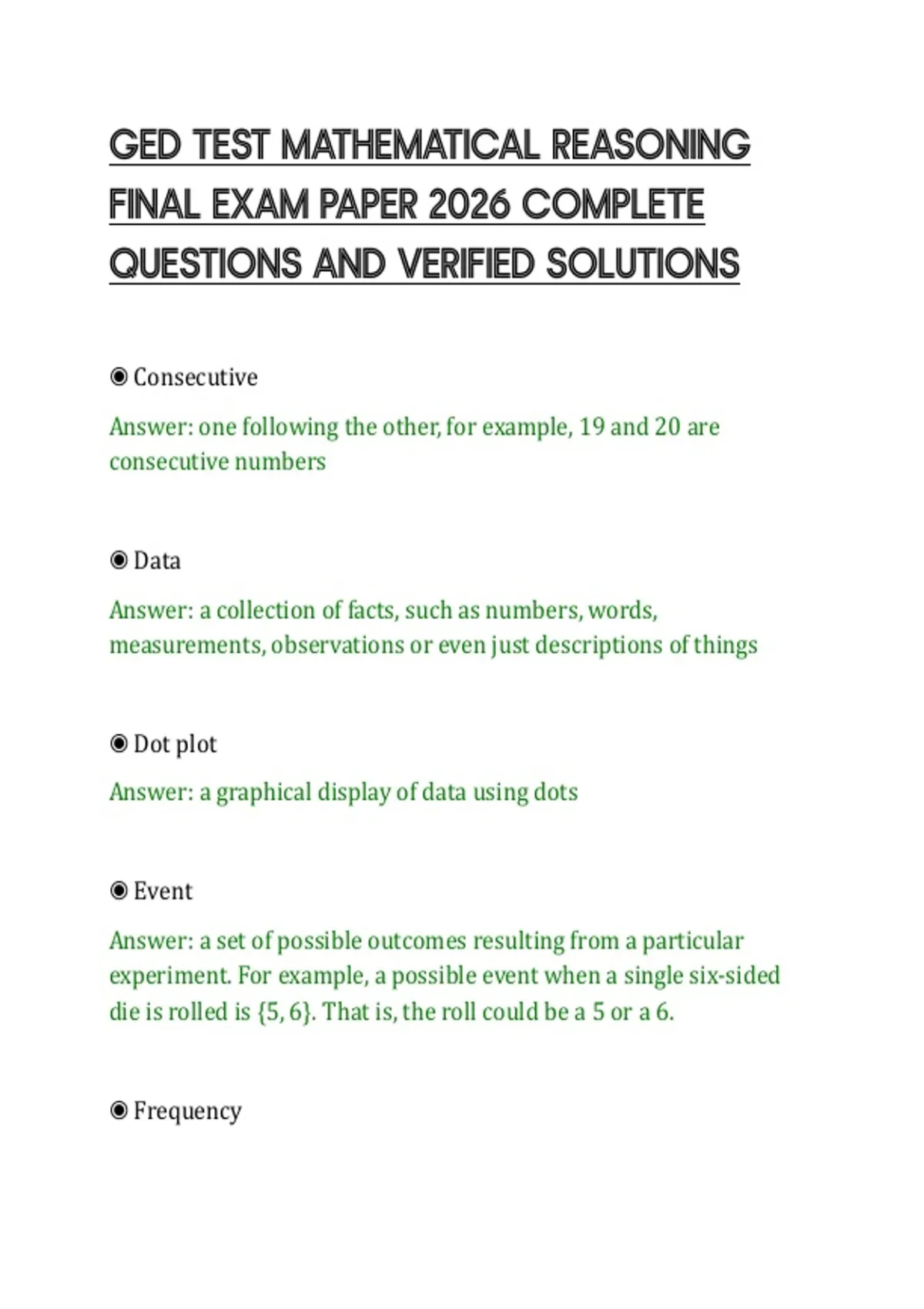 GED TEST MATHEMATICAL REASONING FINAL EXAM PAPER 2026 COMPLETE QUESTIONS AND VERIFIED SOLUTIONS

◉ Consecutive

Answer: one following the other, for example, 19 and 20 are consecutive numbers

◉ Data

Answer: a collection of facts, such as numbers, words, measurements, observations or even just descriptions of things

◉ Dot plot

Answer: a graphical display of data using dots

◉ Event

Answer: a set of possible outcomes resulting from a particular experiment. For example, a possible event when a single six-sided die is rolled is {5, 6}. That is, the roll could be a 5 or a 6.

◉ Frequency